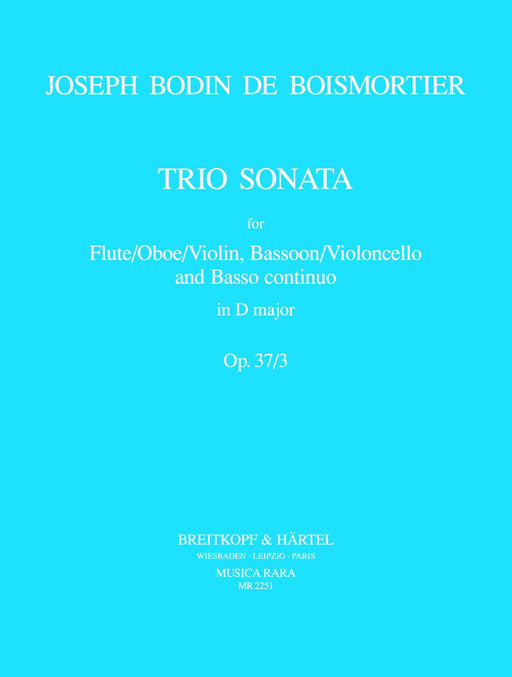 JOSEPH BODIN DE BOISMORTIER

TRIO SONATA

for

Flute/Oboe/Violin, Bassoon/Violoncello
and Basso continuo

in D major

Op. 37/3

BREITKOPF & HÄRTEL
WIESBADEN · LEIPZIG · PARIS
MUSICA RARA
MR 2251